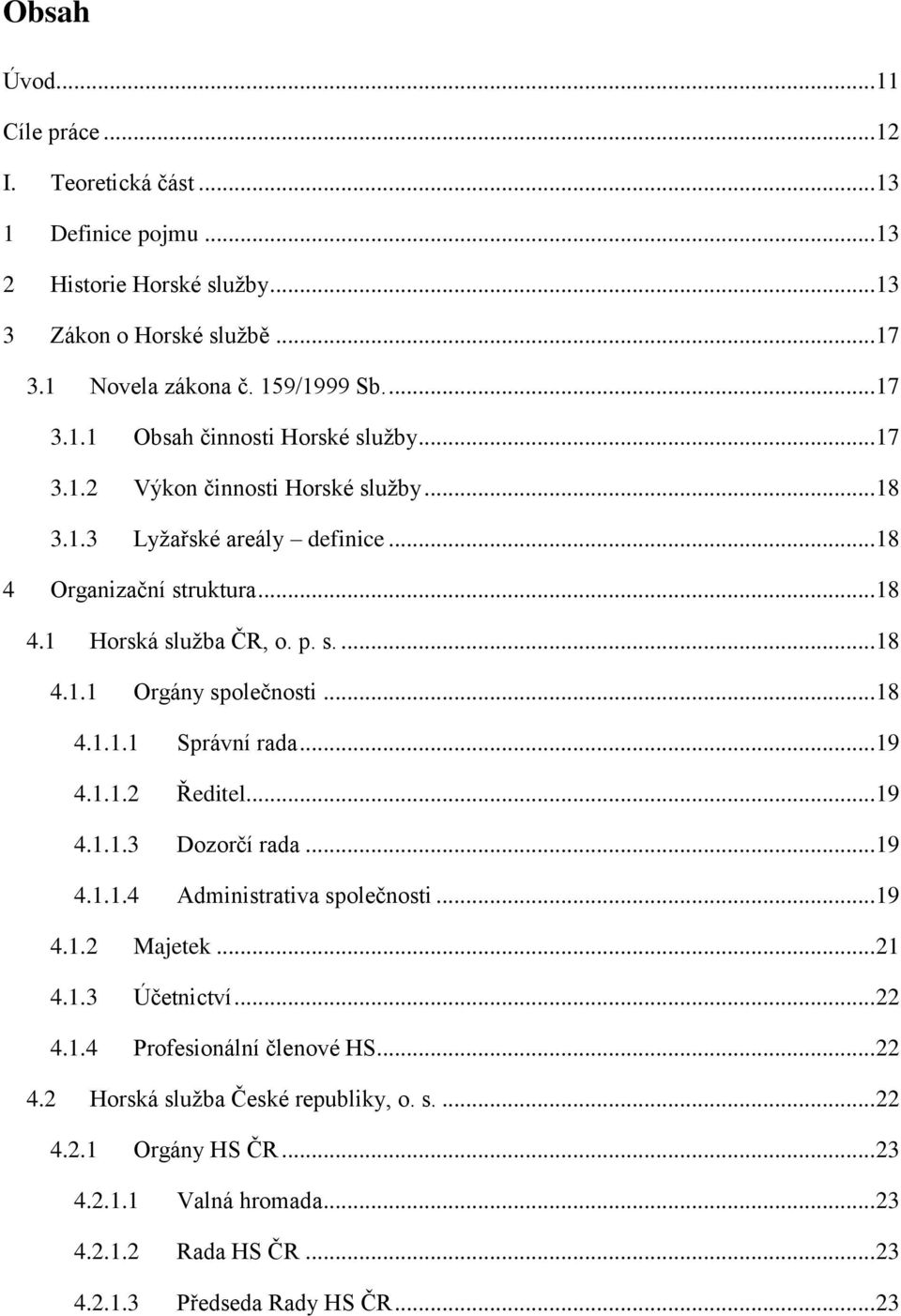 Obsah

Úvod...11

Cíle práce...12

I. Teoretická část...13

1 Definice pojmu...13

2 Historie Horské služby...13

3 Zákon o Horské službě...17

3.1 Novela zákona č. 159/1999 Sb....17

3.1.1 Obsah činnosti Horské služby...17

3.1.2 Výkon činnosti Horské služby...18

3.1.3 Lyžařské areály – definice...18

4 Organizační struktura...18

4.1 Horská služba ČR, o. p. s....18

4.1.1 Orgány společnosti...18

4.1.1.1 Správní rada...19

4.1.1.2 Ředitel...19

4.1.1.3 Dozorčí rada...19

4.1.1.4 Administrativa společnosti...19

4.1.2 Majetek...21

4.1.3 Účetnictví...22

4.1.4 Profesionální členové HS...22

4.2 Horská služba České republiky, o. s....22

4.2.1 Orgány HS ČR...23

4.2.1.1 Valná hromada...23

4.2.1.2 Rada HS ČR...23

4.2.1.3 Předseda Rady HS ČR...23